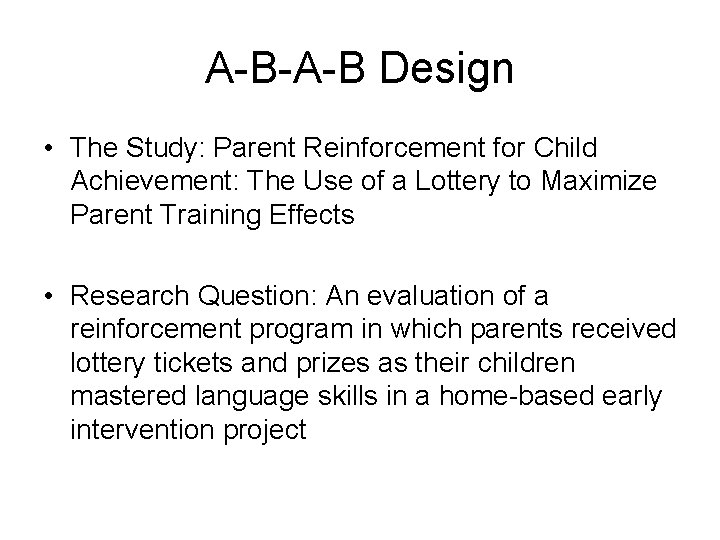 A-B-A-B Design

• The Study: Parent Reinforcement for Child Achievement: The Use of a Lottery to Maximize Parent Training Effects

• Research Question: An evaluation of a reinforcement program in which parents received lottery tickets and prizes as their children mastered language skills in a home-based early intervention project